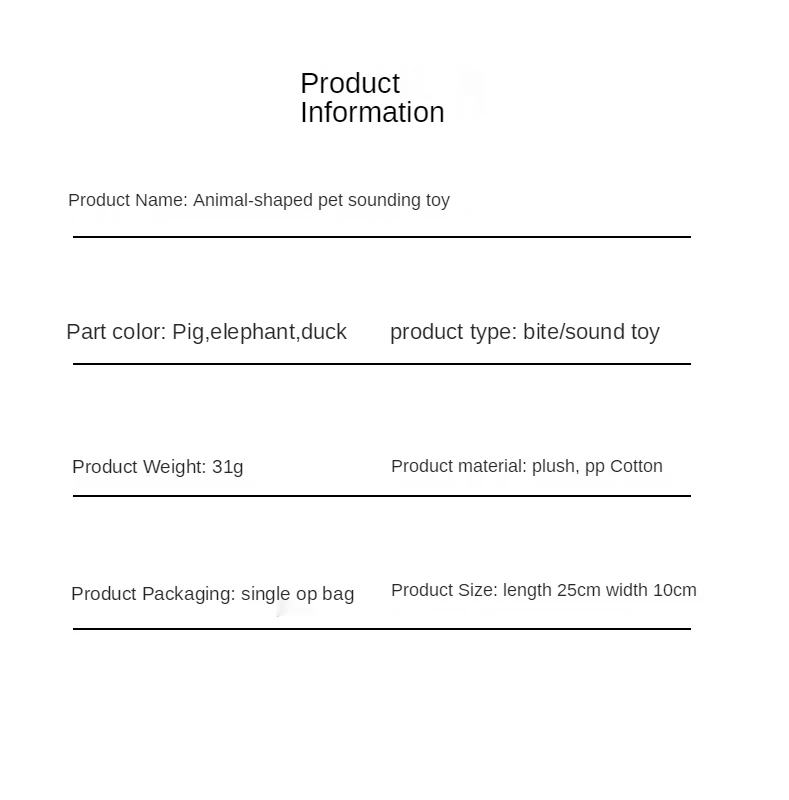 Product Information

Product Name: Animal-shaped pet sounding toy

Part color: Pig,elephant,duck

product type: bite/sound toy

Product Weight: 31g

Product material: plush, pp Cotton

Product Packaging: single op bag

Product Size: length 25cm width 10cm